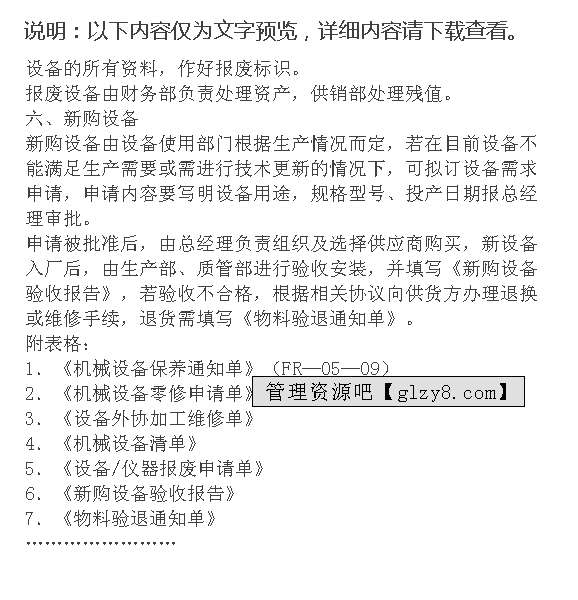 说明：以下内容仅为文字预览，详细内容请下载查看。

设备的所有资料，作好报废标识。
报废设备由财务部负责处理资产，供销部处理残值。
六、新购设备
新购设备由设备使用部门根据生产情况而定，若在目前设备不能满足生产需要或需进行技术更新的情况下，可拟订设备需求申请，申请内容要写明设备用途，规格型号、投产日期报总经理审批。
申请被批准后，由总经理负责组织及选择供应商购买，新设备入厂后，由生产部、质管部进行验收安装，并填写《新购设备验收报告》，若验收不合格，根据相关协议向供货方办理退换或维修手续，退货需填写《物料验退通知单》。
附表格：
1、《机械设备保养通知单》（FR—05—09）
2、《机械设备零修申请单》 管理资源吧【glzy8.com】
3、《设备外协加工维修单》
4、《机械设备清单》
5、《设备/仪器报废申请单》
6、《新购设备验收报告》
7、《物料验退通知单》
……………………